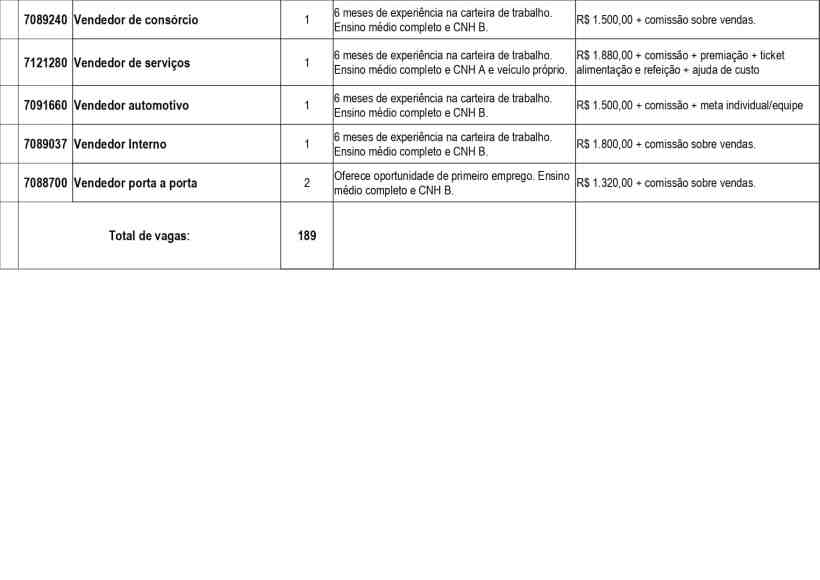 | 7089240 | Vendedor de consórcio | 1 | 6 meses de experiência na carteira de trabalho. Ensino médio completo e CNH B. | R$ 1.500,00 + comissão sobre vendas. |
|---|---|---|---|---|
| 7121280 | Vendedor de serviços | 1 | 6 meses de experiência na carteira de trabalho. Ensino médio completo e CNH A e veículo próprio. | R$ 1.880,00 + comissão + premiação + ticket alimentação e refeição + ajuda de custo |
| 7091660 | Vendedor automotivo | 1 | 6 meses de experiência na carteira de trabalho. Ensino médio completo e CNH B. | R$ 1.500,00 + comissão + meta individual/equipe |
| 7089037 | Vendedor Interno | 1 | 6 meses de experiência na carteira de trabalho. Ensino médio completo e CNH B. | R$ 1.800,00 + comissão sobre vendas. |
| 7088700 | Vendedor porta a porta | 2 | Oferece oportunidade de primeiro emprego. Ensino médio completo e CNH B. | R$ 1.320,00 + comissão sobre vendas. |
| Total de vagas: | | 189 | | |